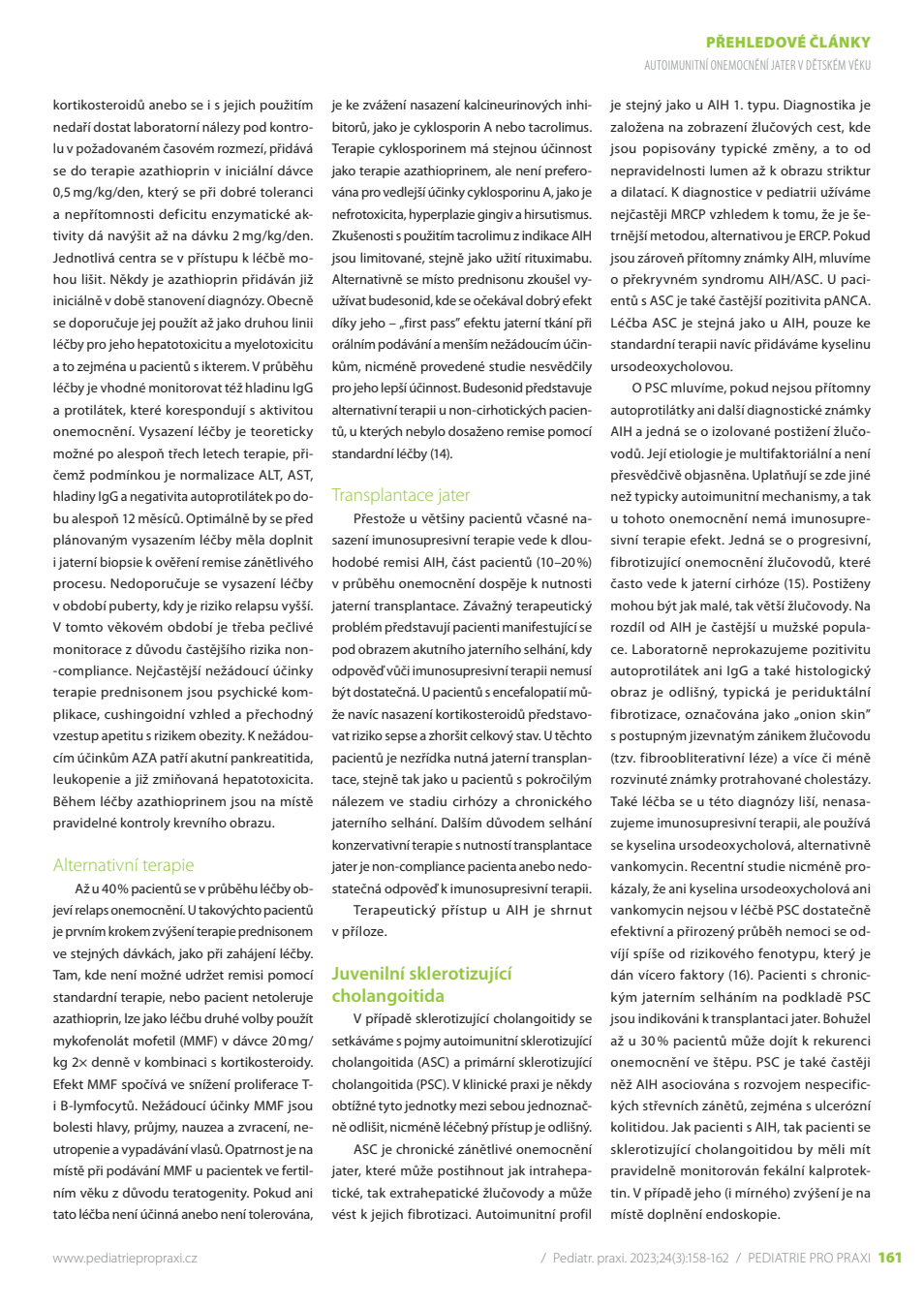 PŘEHLEDOVÉ ČLÁNKY

AUTOIMUNITNÍ ONEMOCNĚNÍ JATER V DĚTSKÉM VĚKU

kortikosteroidů anebo se i s jejich použitím nedaří dostat laboratorní nálezy pod kontrolu v požadovaném časovém rozmezí, přidává se do terapie azathioprin v iniciální dávce 0,5 mg/kg/den, který se při dobré toleranci a nepřítomnosti deficitu enzymatické aktivity dá navýšit až na dávku 2 mg/kg/den. Jednotlivá centra se v přístupu k léčbě mohou lišit. Někdy je azathioprin přidáván již iniciálně v době stanovení diagnózy. Obecně se doporučuje jej použít až jako druhou linii léčby pro jeho hepatotoxicitu a myelotoxicitu a to zejména u pacientů s ikterem. V průběhu léčby je vhodné monitorovat též hladinu IgG a protilátek, které korespondují s aktivitou onemocnění. Vysazení léčby je teoreticky možné po alespoň třech letech terapie, přičemž podmínkou je normalizace ALT, AST, hladiny IgG a negativita autoprotilátek po dobu alespoň 12 měsíců. Optimálně by se před plánovaným vysazením léčby měla doplnit i jaterní biopsie k ověření remise zánětlivého procesu. Nedoporučuje se vysazení léčby v období puberty, kdy je riziko relapsu vyšší. V tomto věkovém období je třeba pečlivé monitorace z důvodu častějšího rizika non-compliance. Nejčastější nežádoucí účinky terapie prednisonem jsou psychické komplikace, cushingoidní vzhled a přechodný vzestup apetitu s rizikem obezity. K nežádoucím účinkům AZA patří akutní pankreatitida, leukopenie a již zmiňovaná hepatotoxicita. Během léčby azathioprinem jsou na místě pravidelné kontroly krevního obrazu.

Alternativní terapie

Až u 40 % pacientů se v průběhu léčby objeví relaps onemocnění. U takovýchto pacientů je prvním krokem zvýšení terapie prednisonem ve stejných dávkách, jako při zahájení léčby. Tam, kde není možné udržet remisi pomocí standardní terapie, nebo pacient netoleruje azathioprin, lze jako léčbu druhé volby použít mykofenolát mofetil (MMF) v dávce 20 mg/kg 2× denně v kombinaci s kortikosteroidy. Efekt MMF spočívá ve snížení proliferace T- i B-lymfocytů. Nežádoucí účinky MMF jsou bolesti hlavy, průjmy, nauzea a zvracení, neutropenie a vypadávání vlasů. Opatrnost je na místě při podávání MMF u pacientek ve fertilním věku z důvodu teratogenity. Pokud ani tato léčba není účinná anebo není tolerována, je ke zvážení nasazení kalcineurinových inhibitorů, jako je cyklosporin A nebo tacrolimus. Terapie cyklosporinem má stejnou účinnost jako terapie azathioprinem, ale není preferována pro vedlejší účinky cyklosporinu A, jako je nefrotoxicita, hyperplazie gingiv a hirsutismus. Zkušenosti s použitím tacrolimu z indikace AIH jsou limitované, stejně jako užití rituximabu. Alternativně se místo prednisonu zkoušel využívat budesonid, kde se očekával dobrý efekt díky jeho – „first pass" efektu jaterní tkání při orálním podávání a menším nežádoucím účinkům, nicméně provedené studie nesvědčily pro jeho lepší účinnost. Budesonid představuje alternativní terapii u non-cirhotických pacientů, u kterých nebylo dosaženo remise pomocí standardní léčby (14).

Transplantace jater

Přestože u většiny pacientů včasné nasazení imunosupresivní terapie vede k dlouhodobé remisi AIH, část pacientů (10–20 %) v průběhu onemocnění dospěje k nutnosti jaterní transplantace. Závažný terapeutický problém představují pacienti manifestující se pod obrazem akutního jaterního selhání, kdy odpověď vůči imunosupresivní terapii nemusí být dostatečná. U pacientů s encefalopatií může navíc nasazení kortikosteroidů představovat riziko sepse a zhoršit celkový stav. U těchto pacientů je nezřídka nutná jaterní transplantace, stejně tak jako u pacientů s pokročilým nálezem ve stadiu cirhózy a chronického jaterního selhání. Dalším důvodem selhání konzervativní terapie s nutností transplantace jater je non-compliance pacienta anebo nedostatečná odpověď k imunosupresivní terapii.

Terapeutický přístup u AIH je shrnut v příloze.

Juvenilní sklerotizující cholangoitida

V případě sklerotizující cholangoitidy se setkáváme s pojmy autoimunitní sklerotizující cholangoitida (ASC) a primární sklerotizující cholangoitida (PSC). V klinické praxi je někdy obtížné tyto jednotky mezi sebou jednoznačně odlišit, nicméně léčebný přístup je odlišný.

ASC je chronické zánětlivé onemocnění jater, které může postihnout jak intrahepatické, tak extrahepatické žlučovody a může vést k jejich fibrotizaci. Autoimunitní profil je stejný jako u AIH 1. typu. Diagnostika je založena na zobrazení žlučových cest, kde jsou popisovány typické změny, a to od nepravidelnosti lumen až k obrazu striktur a dilatací. K diagnostice v pediatrii užíváme nejčastěji MRCP vzhledem k tomu, že je šetrnější metodou, alternativou je ERCP. Pokud jsou zároveň přítomny známky AIH, mluvíme o překryvném syndromu AIH/ASC. U pacientů s ASC je také častější pozitivita pANCA. Léčba ASC je stejná jako u AIH, pouze ke standardní terapii navíc přidáváme kyselinu ursodeoxycholovou.

O PSC mluvíme, pokud nejsou přítomny autoprotilátky ani další diagnostické známky AIH a jedná se o izolované postižení žlučovodů. Její etiologie je multifaktoriální a není přesvědčivě objasněna. Uplatňují se zde jiné než typicky autoimunitní mechanismy, a tak u tohoto onemocnění nemá imunosupresivní terapie efekt. Jedná se o progresivní, fibrotizující onemocnění žlučovodů, které často vede k jaterní cirhóze (15). Postiženy mohou být jak malé, tak větší žlučovody. Na rozdíl od AIH je častější u mužské populace. Laboratorně neprokazujeme pozitivitu autoprotilátek ani IgG a také histologický obraz je odlišný, typická je periduktální fibrotizace, označována jako „onion skin" s postupným jizevnatým zánikem žlučovodu (tzv. fibroobliterativní léze) a více či méně rozvinuté známky protrahované cholestázy. Také léčba se u této diagnózy liší, nenasazujeme imunosupresivní terapii, ale používá se kyselina ursodeoxycholová, alternativně vankomycin. Recentní studie nicméně prokázaly, že ani kyselina ursodeoxycholová ani vankomycin nejsou v léčbě PSC dostatečně efektivní a přirozený průběh nemoci se odvíjí spíše od rizikového fenotypu, který je dán vícero faktory (16). Pacienti s chronickým jaterním selháním na podkladě PSC jsou indikováni k transplantaci jater. Bohužel až u 30 % pacientů může dojít k rekurenci onemocnění ve štěpu. PSC je také častěji než AIH asociována s rozvojem nespecifických střevních zánětů, zejména s ulcerózní kolitidou. Jak pacienti s AIH, tak pacienti se sklerotizující cholangoitidou by měli mít pravidelně monitorován fekální kalprotektin. V případě jeho (i mírného) zvýšení je na místě doplnění endoskopie.

www.pediatriepropraxi.cz

/ Pediatr. praxi. 2023;24(3):158-162 / PEDIATRIE PRO PRAXI 161